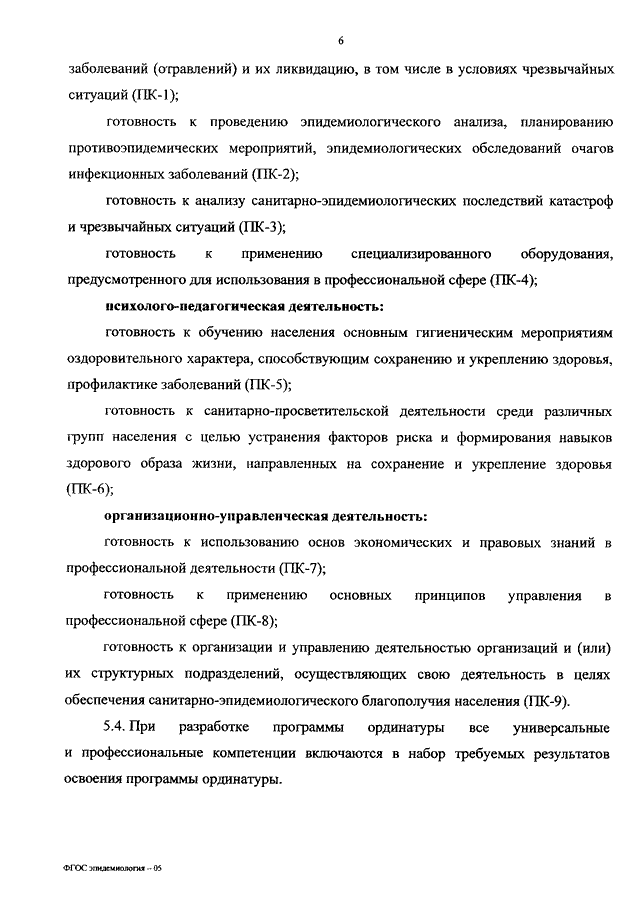 6

заболеваний (отравлений) и их ликвидацию, в том числе в условиях чрезвычайных ситуаций (ПК-1);

готовность к проведению эпидемиологического анализа, планированию противоэпидемических мероприятий, эпидемиологических обследований очагов инфекционных заболеваний (ПК-2);

готовность к анализу санитарно-эпидемиологических последствий катастроф и чрезвычайных ситуаций (ПК-3);

готовность к применению специализированного оборудования, предусмотренного для использования в профессиональной сфере (ПК-4);

психолого-педагогическая деятельность:

готовность к обучению населения основным гигиеническим мероприятиям оздоровительного характера, способствующим сохранению и укреплению здоровья, профилактике заболеваний (ПК-5);

готовность к санитарно-просветительской деятельности среди различных групп населения с целью устранения факторов риска и формирования навыков здорового образа жизни, направленных на сохранение и укрепление здоровья (ПК-6);

организационно-управленческая деятельность:

готовность к использованию основ экономических и правовых знаний в профессиональной деятельности (ПК-7);

готовность к применению основных принципов управления в профессиональной сфере (ПК-8);

готовность к организации и управлению деятельностью организаций и (или) их структурных подразделений, осуществляющих свою деятельность в целях обеспечения санитарно-эпидемиологического благополучия населения (ПК-9).

5.4. При разработке программы ординатуры все универсальные и профессиональные компетенции включаются в набор требуемых результатов освоения программы ординатуры.

ФГОС эпидемиология – 05